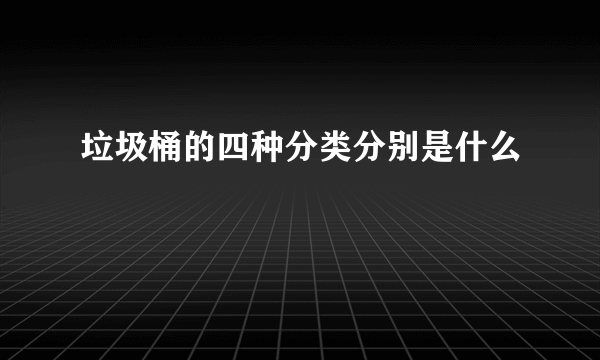 垃圾桶的四种分类分别是什么